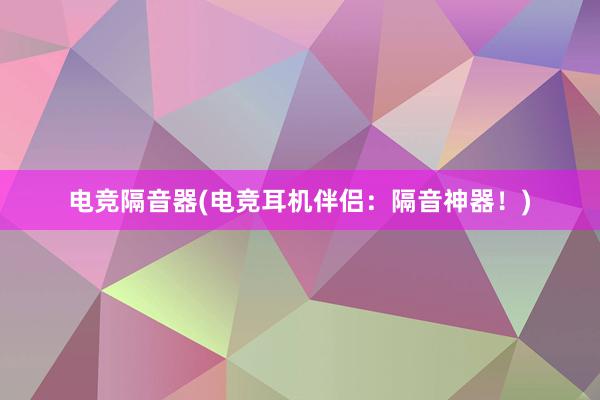 电竞隔音器(电竞耳机伴侣：隔音神器！)